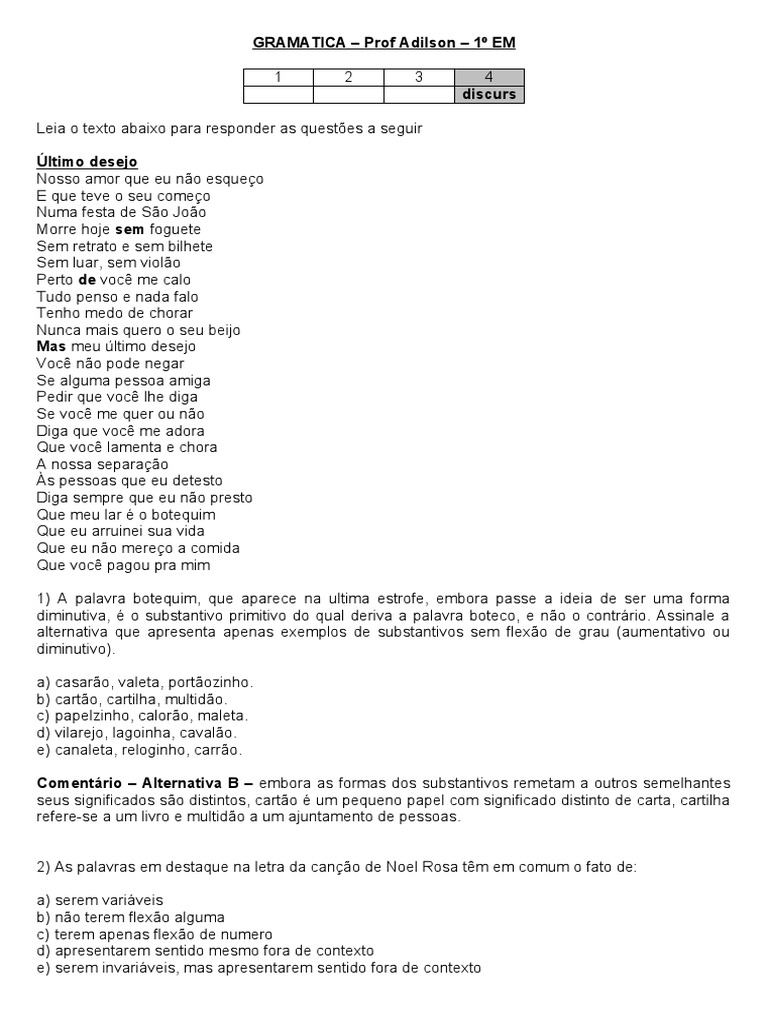 GRAMATICA – Prof Adilson – 1º EM

| 1 | 2 | 3 | 4 |
|---|---|---|---|
| | | | discurs |

Leia o texto abaixo para responder as questões a seguir

Último desejo
Nosso amor que eu não esqueço
E que teve o seu começo
Numa festa de São João
Morre hoje sem foguete
Sem retrato e sem bilhete
Sem luar, sem violão
Perto de você me calo
Tudo penso e nada falo
Tenho medo de chorar
Nunca mais quero o seu beijo
Mas meu último desejo
Você não pode negar
Se alguma pessoa amiga
Pedir que você lhe diga
Se você me quer ou não
Diga que você me adora
Que você lamenta e chora
A nossa separação
Às pessoas que eu detesto
Diga sempre que eu não presto
Que meu lar é o botequim
Que eu arruinei sua vida
Que eu não mereço a comida
Que você pagou pra mim

1) A palavra botequim, que aparece na ultima estrofe, embora passe a ideia de ser uma forma diminutiva, é o substantivo primitivo do qual deriva a palavra boteco, e não o contrário. Assinale a alternativa que apresenta apenas exemplos de substantivos sem flexão de grau (aumentativo ou diminutivo).

a) casarão, valeta, portãozinho.
b) cartão, cartilha, multidão.
c) papelzinho, calorão, maleta.
d) vilarejo, lagoinha, cavalão.
e) canaleta, reloginho, carrão.

Comentário – Alternativa B – embora as formas dos substantivos remetam a outros semelhantes seus significados são distintos, cartão é um pequeno papel com significado distinto de carta, cartilha refere-se a um livro e multidão a um ajuntamento de pessoas.

2) As palavras em destaque na letra da canção de Noel Rosa têm em comum o fato de:

a) serem variáveis
b) não terem flexão alguma
c) terem apenas flexão de numero
d) apresentarem sentido mesmo fora de contexto
e) serem invariáveis, mas apresentarem sentido fora de contexto